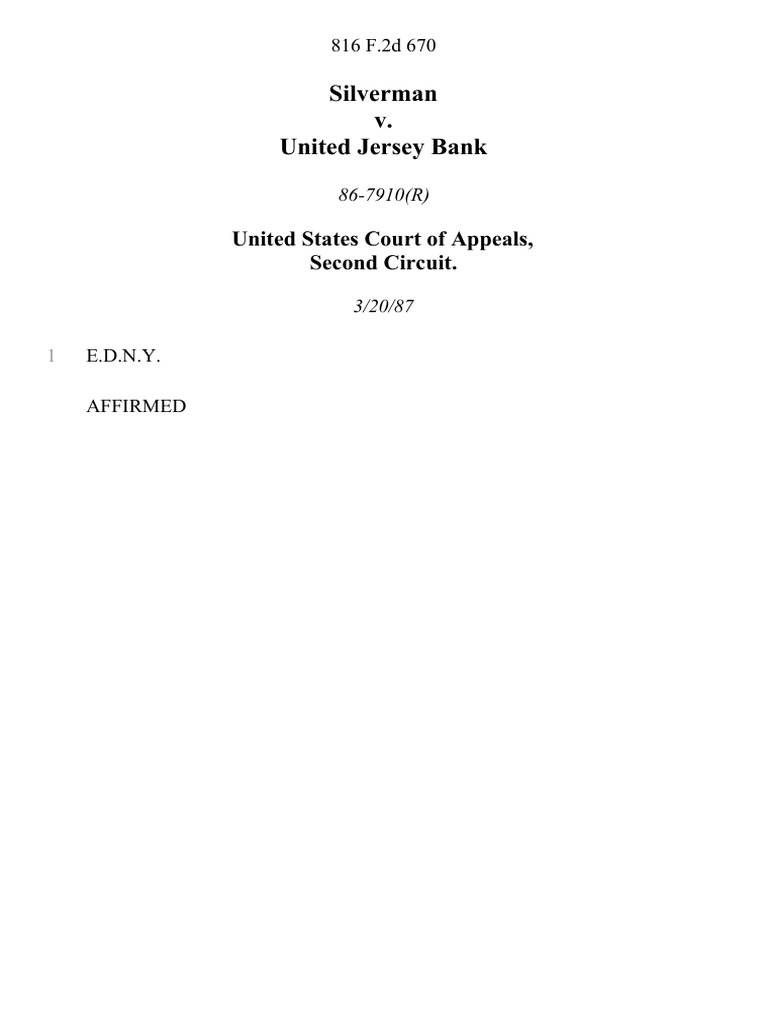 816 F.2d 670

Silverman
v.
United Jersey Bank

86-7910(R)

United States Court of Appeals,
Second Circuit.

3/20/87

1 E.D.N.Y.

AFFIRMED